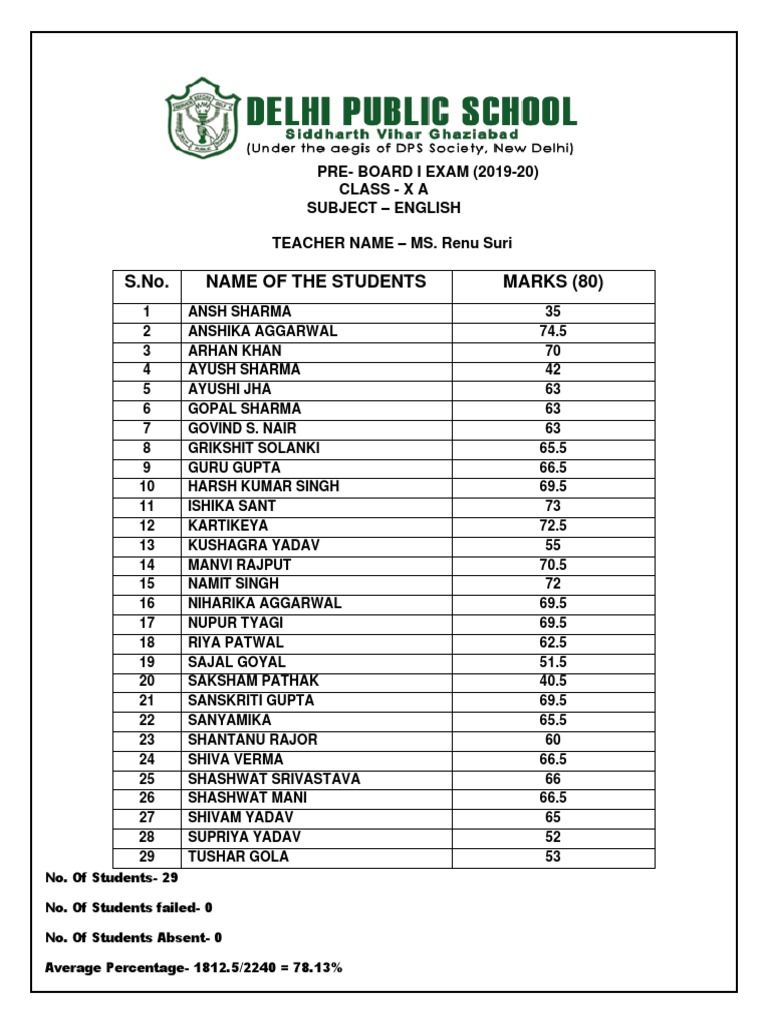 DELHI PUBLIC SCHOOL
Siddharth Vihar Ghaziabad
(Under the aegis of DPS Society, New Delhi)

PRE- BOARD I EXAM (2019-20)
CLASS - X A
SUBJECT – ENGLISH

TEACHER NAME – MS. Renu Suri

| S.No. | NAME OF THE STUDENTS | MARKS (80) |
|---|---|---|
| 1 | ANSH SHARMA | 35 |
| 2 | ANSHIKA AGGARWAL | 74.5 |
| 3 | ARHAN KHAN | 70 |
| 4 | AYUSH SHARMA | 42 |
| 5 | AYUSHI JHA | 63 |
| 6 | GOPAL SHARMA | 63 |
| 7 | GOVIND S. NAIR | 63 |
| 8 | GRIKSHIT SOLANKI | 65.5 |
| 9 | GURU GUPTA | 66.5 |
| 10 | HARSH KUMAR SINGH | 69.5 |
| 11 | ISHIKA SANT | 73 |
| 12 | KARTIKEYA | 72.5 |
| 13 | KUSHAGRA YADAV | 55 |
| 14 | MANVI RAJPUT | 70.5 |
| 15 | NAMIT SINGH | 72 |
| 16 | NIHARIKA AGGARWAL | 69.5 |
| 17 | NUPUR TYAGI | 69.5 |
| 18 | RIYA PATWAL | 62.5 |
| 19 | SAJAL GOYAL | 51.5 |
| 20 | SAKSHAM PATHAK | 40.5 |
| 21 | SANSKRITI GUPTA | 69.5 |
| 22 | SANYAMIKA | 65.5 |
| 23 | SHANTANU RAJOR | 60 |
| 24 | SHIVA VERMA | 66.5 |
| 25 | SHASHWAT SRIVASTAVA | 66 |
| 26 | SHASHWAT MANI | 66.5 |
| 27 | SHIVAM YADAV | 65 |
| 28 | SUPRIYA YADAV | 52 |
| 29 | TUSHAR GOLA | 53 |

No. Of Students- 29

No. Of Students failed- 0

No. Of Students Absent- 0

Average Percentage- 1812.5/2240 = 78.13%